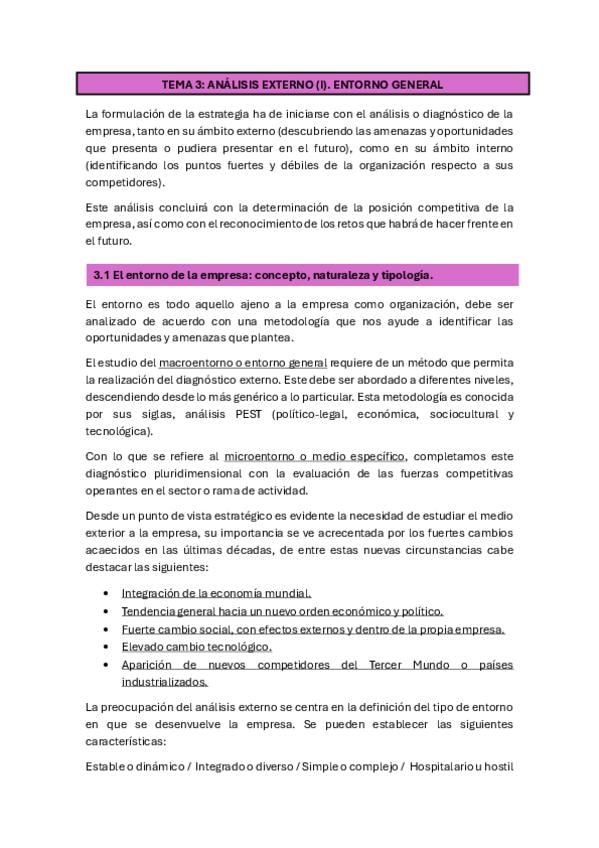 TEMA 3: ANÁLISIS EXTERNO (I). ENTORNO GENERAL

La formulación de la estrategia ha de iniciarse con el análisis o diagnóstico de la empresa, tanto en su ámbito externo (descubriendo las amenazas y oportunidades que presenta o pudiera presentar en el futuro), como en su ámbito interno (identificando los puntos fuertes y débiles de la organización respecto a sus competidores).

Este análisis concluirá con la determinación de la posición competitiva de la empresa, así como con el reconocimiento de los retos que habrá de hacer frente en el futuro.

3.1 El entorno de la empresa: concepto, naturaleza y tipología.

El entorno es todo aquello ajeno a la empresa como organización, debe ser analizado de acuerdo con una metodología que nos ayude a identificar las oportunidades y amenazas que plantea.

El estudio del macroentorno o entorno general requiere de un método que permita la realización del diagnóstico externo. Este debe ser abordado a diferentes niveles, descendiendo desde lo más genérico a lo particular. Esta metodología es conocida por sus siglas, análisis PEST (político-legal, económica, sociocultural y tecnológica).

Con lo que se refiere al microentorno o medio específico, completamos este diagnóstico pluridimensional con la evaluación de las fuerzas competitivas operantes en el sector o rama de actividad.

Desde un punto de vista estratégico es evidente la necesidad de estudiar el medio exterior a la empresa, su importancia se ve acrecentada por los fuertes cambios acaecidos en las últimas décadas, de entre estas nuevas circunstancias cabe destacar las siguientes:

• Integración de la economía mundial.
• Tendencia general hacia un nuevo orden económico y político.
• Fuerte cambio social, con efectos externos y dentro de la propia empresa.
• Elevado cambio tecnológico.
• Aparición de nuevos competidores del Tercer Mundo o países industrializados.

La preocupación del análisis externo se centra en la definición del tipo de entorno en que se desenvuelve la empresa. Se pueden establecer las siguientes características:

Estable o dinámico / Integrado o diverso / Simple o complejo / Hospitalario u hostil